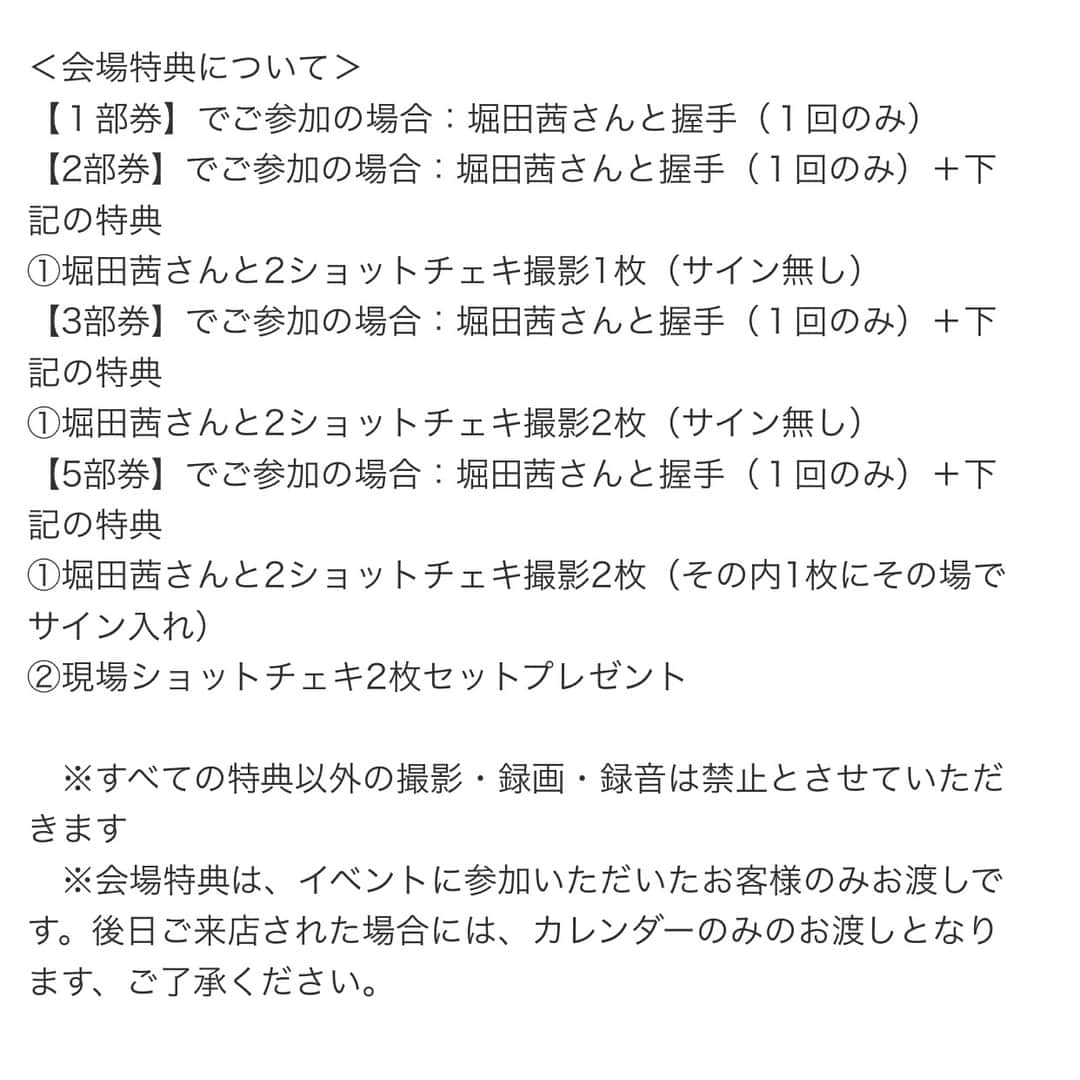 ＜会場特典について＞
【１部券】でご参加の場合：堀田茜さんと握手（１回のみ）
【2部券】でご参加の場合：堀田茜さんと握手（１回のみ）＋下記の特典
①堀田茜さんと2ショットチェキ撮影1枚（サイン無し）
【3部券】でご参加の場合：堀田茜さんと握手（１回のみ）＋下記の特典
①堀田茜さんと2ショットチェキ撮影2枚（サイン無し）
【5部券】でご参加の場合：堀田茜さんと握手（１回のみ）＋下記の特典
①堀田茜さんと2ショットチェキ撮影2枚（その内1枚にその場でサイン入れ）
②現場ショットチェキ2枚セットプレゼント

※すべての特典以外の撮影・録画・録音は禁止とさせていただきます
※会場特典は、イベントに参加いただいたお客様のみお渡しです。後日ご来店された場合には、カレンダーのみのお渡しとなります、ご了承ください。